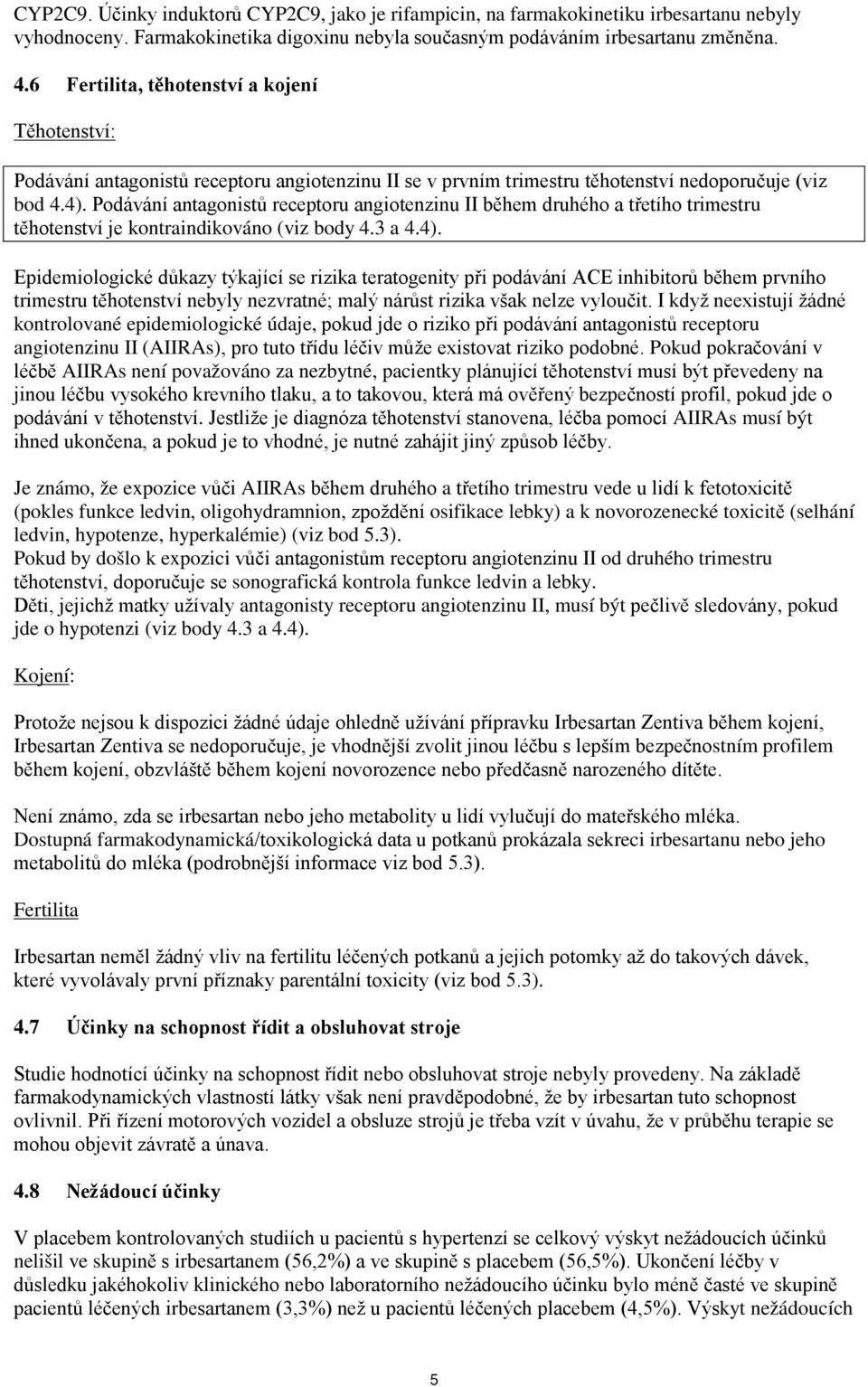 CYP2C9. Účinky induktorů CYP2C9, jako je rifampicin, na farmakokinetiku irbesartanu nebyly vyhodnoceny. Farmakokinetika digoxinu nebyla současným podáváním irbesartanu změněna.

4.6 Fertilita, těhotenství a kojení

Těhotenství:

Podávání antagonistů receptoru angiotenzinu II se v prvním trimestru těhotenství nedoporučuje (viz bod 4.4). Podávání antagonistů receptoru angiotenzinu II během druhého a třetího trimestru těhotenství je kontraindikováno (viz body 4.3 a 4.4).

Epidemiologické důkazy týkající se rizika teratogenity při podávání ACE inhibitorů během prvního trimestru těhotenství nebyly nezvratné; malý nárůst rizika však nelze vyloučit. I když neexistují žádné kontrolované epidemiologické údaje, pokud jde o riziko při podávání antagonistů receptoru angiotenzinu II (AIIRAs), pro tuto třídu léčiv může existovat riziko podobné. Pokud pokračování v léčbě AIIRAs není považováno za nezbytné, pacientky plánující těhotenství musí být převedeny na jinou léčbu vysokého krevního tlaku, a to takovou, která má ověřený bezpečností profil, pokud jde o podávání v těhotenství. Jestliže je diagnóza těhotenství stanovena, léčba pomocí AIIRAs musí být ihned ukončena, a pokud je to vhodné, je nutné zahájit jiný způsob léčby.

Je známo, že expozice vůči AIIRAs během druhého a třetího trimestru vede u lidí k fetotoxicitě (pokles funkce ledvin, oligohydramnion, zpoždění osifikace lebky) a k novorozenecké toxicitě (selhání ledvin, hypotenze, hyperkalémie) (viz bod 5.3).
Pokud by došlo k expozici vůči antagonistům receptoru angiotenzinu II od druhého trimestru těhotenství, doporučuje se sonografická kontrola funkce ledvin a lebky.
Děti, jejichž matky užívaly antagonisty receptoru angiotenzinu II, musí být pečlivě sledovány, pokud jde o hypotenzi (viz body 4.3 a 4.4).

Kojení:

Protože nejsou k dispozici žádné údaje ohledně užívání přípravku Irbesartan Zentiva během kojení, Irbesartan Zentiva se nedoporučuje, je vhodnější zvolit jinou léčbu s lepším bezpečnostním profilem během kojení, obzvláště během kojení novorozence nebo předčasně narozeného dítěte.

Není známo, zda se irbesartan nebo jeho metabolity u lidí vylučují do mateřského mléka.
Dostupná farmakodynamická/toxikologická data u potkanů prokázala sekreci irbesartanu nebo jeho metabolitů do mléka (podrobnější informace viz bod 5.3).

Fertilita

Irbesartan neměl žádný vliv na fertilitu léčených potkanů a jejich potomky až do takových dávek, které vyvolávaly první příznaky parentální toxicity (viz bod 5.3).

4.7 Účinky na schopnost řídit a obsluhovat stroje

Studie hodnotící účinky na schopnost řídit nebo obsluhovat stroje nebyly provedeny. Na základě farmakodynamických vlastností látky však není pravděpodobné, že by irbesartan tuto schopnost ovlivnil. Při řízení motorových vozidel a obsluze strojů je třeba vzít v úvahu, že v průběhu terapie se mohou objevit závratě a únava.

4.8 Nežádoucí účinky

V placebem kontrolovaných studiích u pacientů s hypertenzí se celkový výskyt nežádoucích účinků nelišil ve skupině s irbesartanem (56,2%) a ve skupině s placebem (56,5%). Ukončení léčby v důsledku jakéhokoliv klinického nebo laboratorního nežádoucího účinku bylo méně časté ve skupině pacientů léčených irbesartanem (3,3%) než u pacientů léčených placebem (4,5%). Výskyt nežádoucích

5